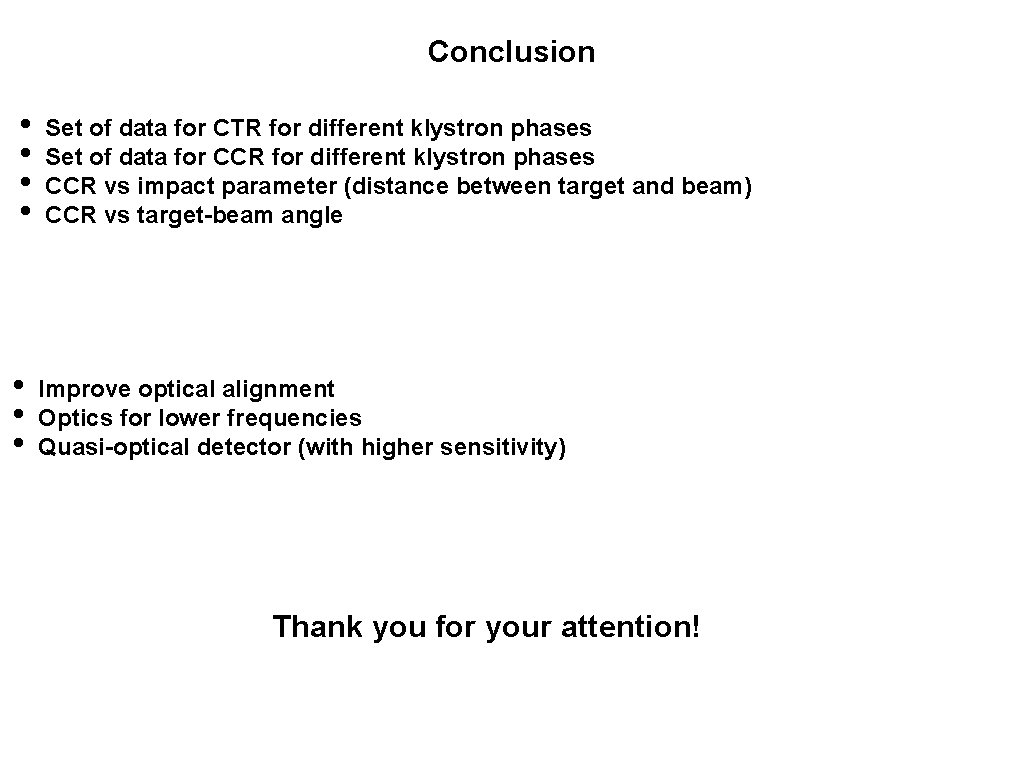 Conclusion

• Set of data for CTR for different klystron phases
• Set of data for CCR for different klystron phases
• CCR vs impact parameter (distance between target and beam)
• CCR vs target-beam angle

• Improve optical alignment
• Optics for lower frequencies
• Quasi-optical detector (with higher sensitivity)

Thank you for your attention!